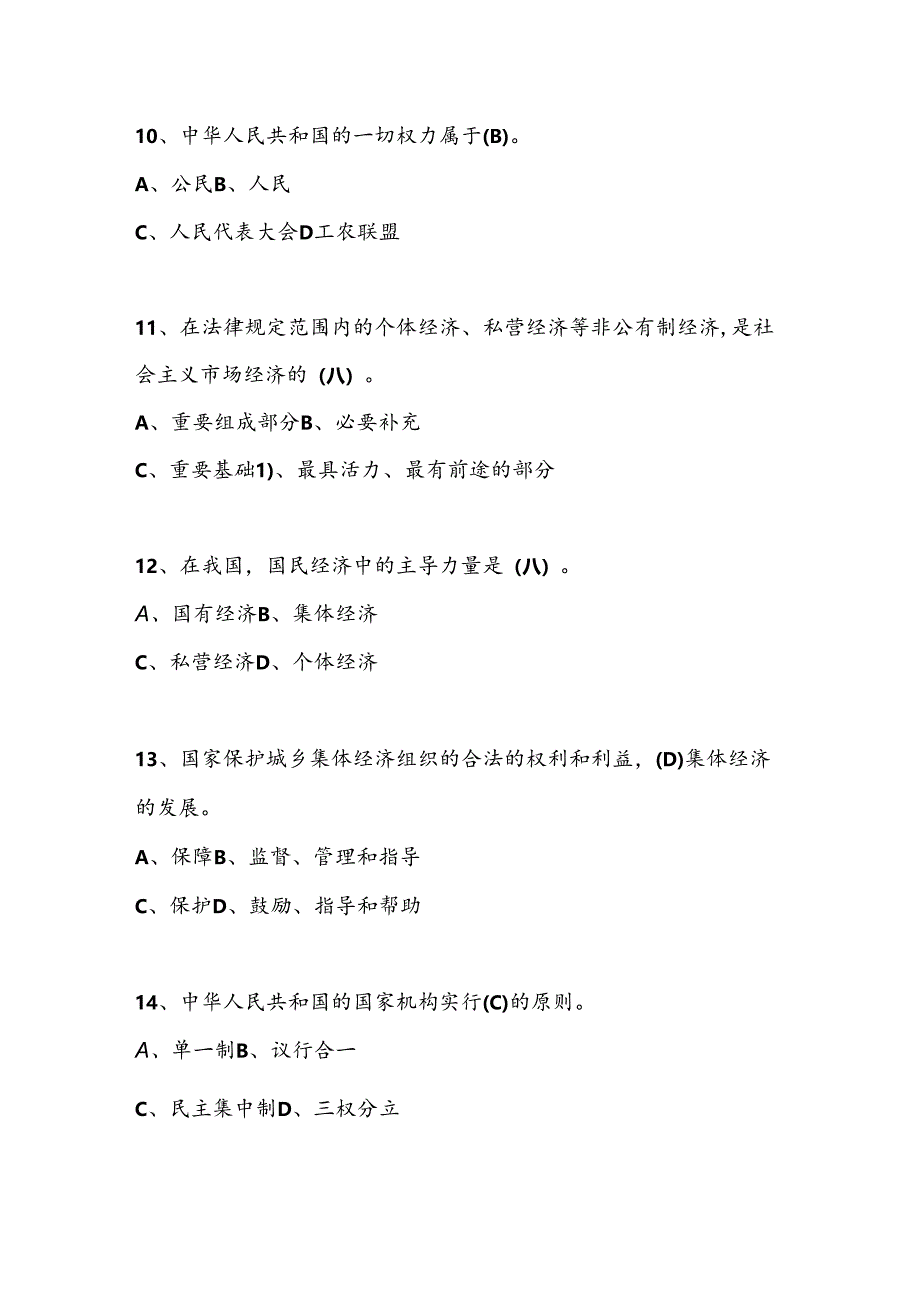 10、中华人民共和国的一切权力属于(B)。

A、公民B、人民

C、人民代表大会D工农联盟

11、在法律规定范围内的个体经济、私营经济等非公有制经济,是社会主义市场经济的 (八) 。

A、重要组成部分B、必要补充

C、重要基础1)、最具活力、最有前途的部分

12、在我国，国民经济中的主导力量是 (八) 。

A、国有经济B、集体经济

C、私营经济D、个体经济

13、国家保护城乡集体经济组织的合法的权利和利益，(D)集体经济的发展。

A、保障B、监督、管理和指导

C、保护D、鼓励、指导和帮助

14、中华人民共和国的国家机构实行(C)的原则。

A、单一制B、议行合一

C、民主集中制D、三权分立